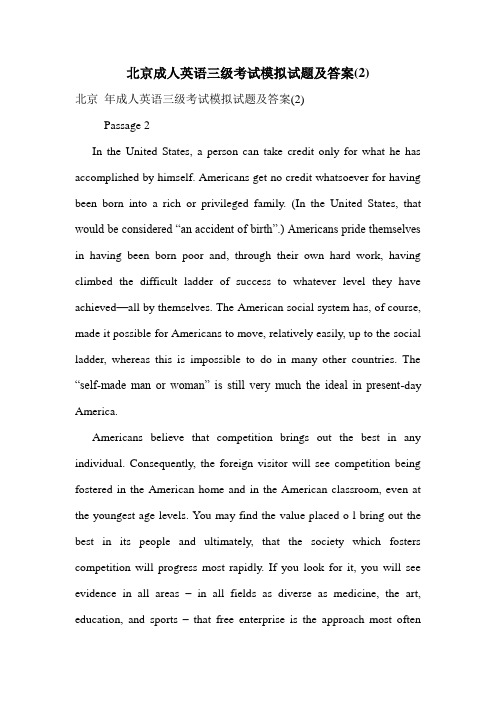 北京成人英语三级考试模拟试题及答案(2)

北京 年成人英语三级考试模拟试题及答案(2)

Passage 2

In the United States, a person can take credit only for what he has accomplished by himself. Americans get no credit whatsoever for having been born into a rich or privileged family. (In the United States, that would be considered “an accident of birth”.) Americans pride themselves in having been born poor and, through their own hard work, having climbed the difficult ladder of success to whatever level they have achieved—all by themselves. The American social system has, of course, made it possible for Americans to move, relatively easily, up to the social ladder, whereas this is impossible to do in many other countries. The “self-made man or woman” is still very much the ideal in present-day America.

Americans believe that competition brings out the best in any individual. Consequently, the foreign visitor will see competition being fostered in the American home and in the American classroom, even at the youngest age levels. You may find the value placed o l bring out the best in its people and ultimately, that the society which fosters competition will progress most rapidly. If you look for it, you will see evidence in all areas – in all fields as diverse as medicine, the art, education, and sports – that free enterprise is the approach most often